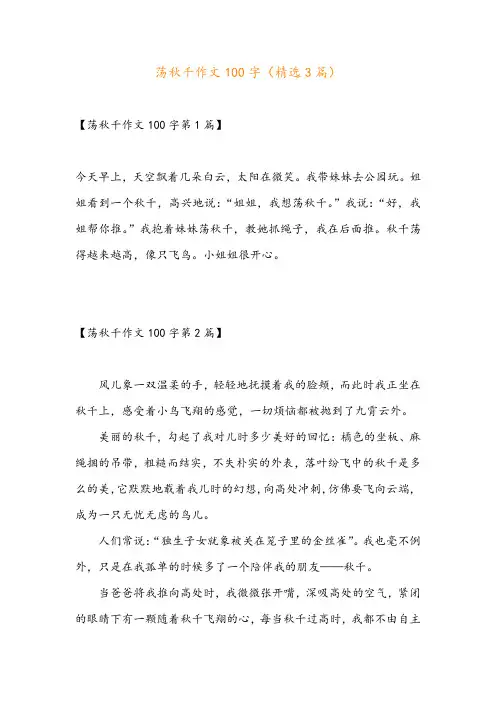 荡秋千作文100字（精选3篇）

【荡秋千作文100字第1篇】

今天早上，天空飘着几朵白云，太阳在微笑。我带妹妹去公园玩。姐姐看到一个秋千，高兴地说：“姐姐，我想荡秋千。”我说：“好，我姐帮你推。”我抱着妹妹荡秋千，教她抓绳子，我在后面推。秋千荡得越来越高，像只飞鸟。小姐姐很开心。

【荡秋千作文100字第2篇】

风儿象一双温柔的手，轻轻地抚摸着我的脸颊，而此时我正坐在秋千上，感受着小鸟飞翔的感觉，一切烦恼都被抛到了九霄云外。

美丽的秋千，勾起了我对儿时多少美好的回忆：橘色的坐板、麻绳捆的吊带，粗糙而结实，不失朴实的外表，落叶纷飞中的秋千是多么的美，它默默地载着我儿时的幻想，向高处冲刺，仿佛要飞向云端，成为一只无忧无虑的鸟儿。

人们常说：“独生子女就象被关在笼子里的金丝雀”。我也毫不例外，只是在我孤单的时候多了一个陪伴我的朋友——秋千。

当爸爸将我推向高处时，我微微张开嘴，深吸高处的空气，紧闭的眼睛下有一颗随着秋千飞翔的心，每当秋千过高时，我都不由自主